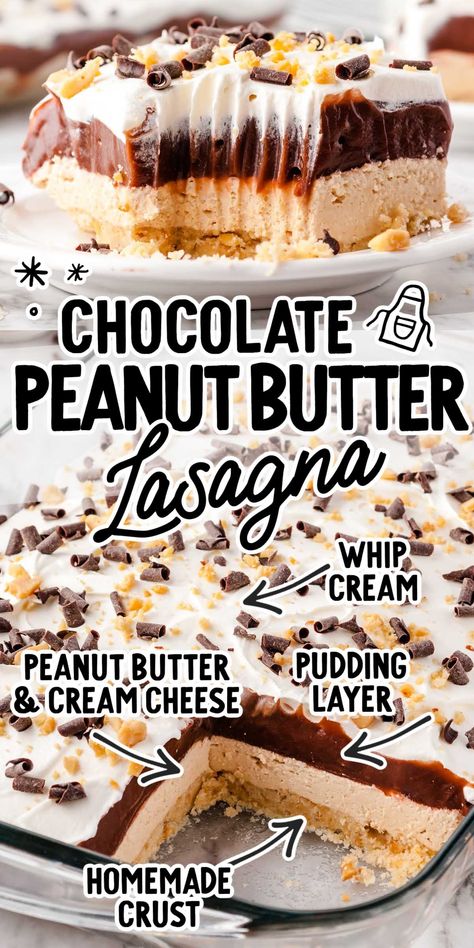 CHOCOLATE PEANUT BUTTER Lasagna

WHIP CREAM

PEANUT BUTTER & CREAM CHEESE

PUDDING LAYER

HOMEMADE CRUST